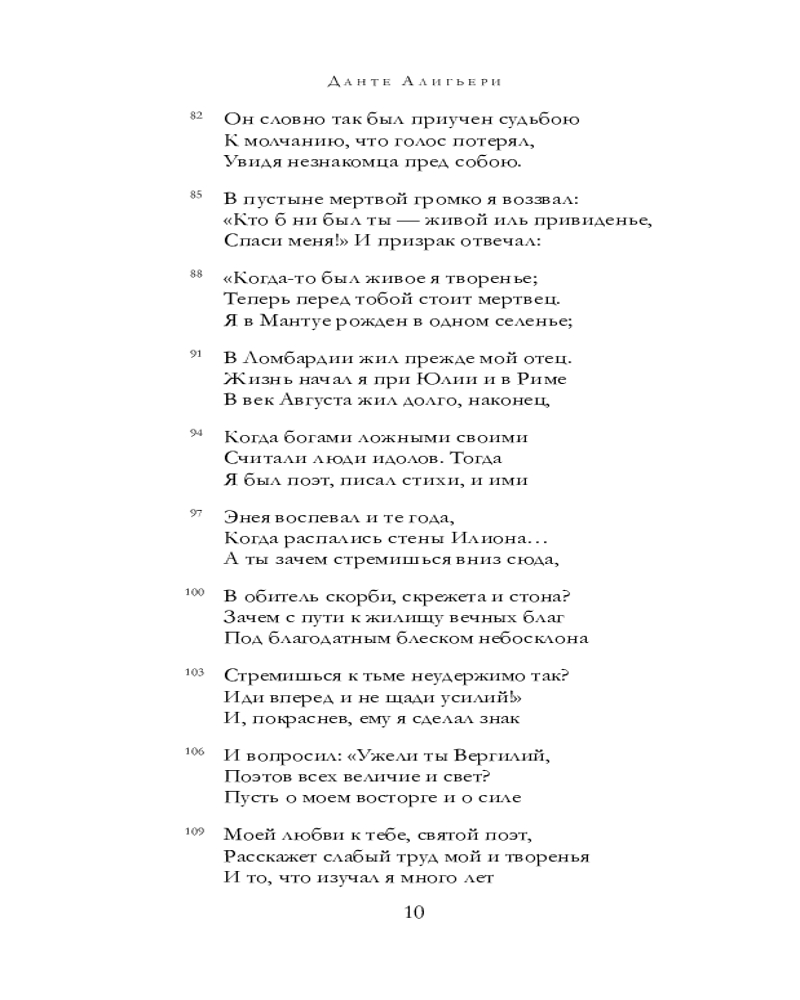 Данте Алигьери

82 Он словно так был приучен судьбою
К молчанию, что голос потерял,
Увидя незнакомца пред собою.

85 В пустыне мертвой громко я воззвал:
«Кто б ни был ты — живой иль привиденье,
Спаси меня!» И призрак отвечал:

88 «Когда-то был живое я творенье;
Теперь перед тобой стоит мертвец.
Я в Мантуе рожден в одном селенье;

91 В Ломбардии жил прежде мой отец.
Жизнь начал я при Юлии и в Риме
В век Августа жил долго, наконец,

94 Когда богами ложными своими
Считали люди идолов. Тогда
Я был поэт, писал стихи, и ими

97 Энея воспевал и те года,
Когда распались стены Илиона…
А ты зачем стремишься вниз сюда,

100 В обитель скорби, скрежета и стона?
Зачем с пути к жилищу вечных благ
Под благодатным блеском небосклона

103 Стремишься к тьме неудержимо так?
Иди вперед и не щади усилий!»
И, покраснев, ему я сделал знак

106 И вопросил: «Ужели ты Вергилий,
Поэтов всех величие и свет?
Пусть о моем восторге и о силе

109 Моей любви к тебе, святой поэт,
Расскажет слабый труд мой и творенья
И то, что изучал я много лет

10